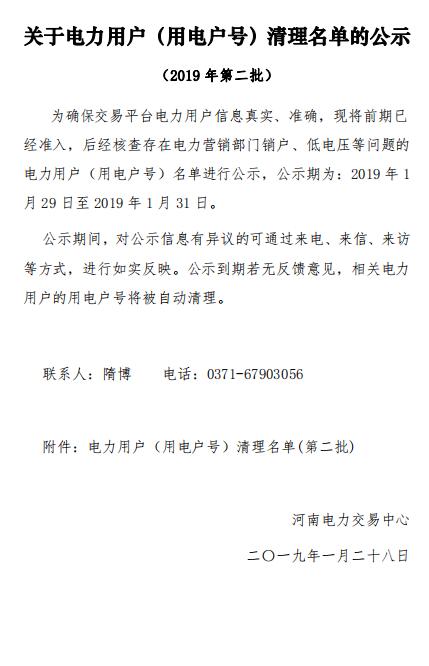 关于电力用户（用电户号）清理名单的公示

（2019 年第二批）

为确保交易平台电力用户信息真实、准确，现将前期已经准入，后经核查存在电力营销部门销户、低电压等问题的电力用户（用电户号）名单进行公示，公示期为：2019 年 1 月 29 日至 2019 年 1 月 31 日。

公示期间，对公示信息有异议的可通过来电、来信、来访等方式，进行如实反映。公示到期若无反馈意见，相关电力用户的用电户号将被自动清理。

联系人：隋博　　电话：0371-67903056

附件：电力用户（用电户号）清理名单(第二批)

河南电力交易中心

二〇一九年一月二十八日